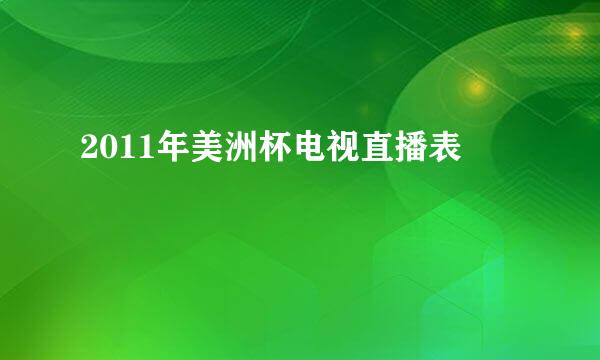 2011年美洲杯电视直播表